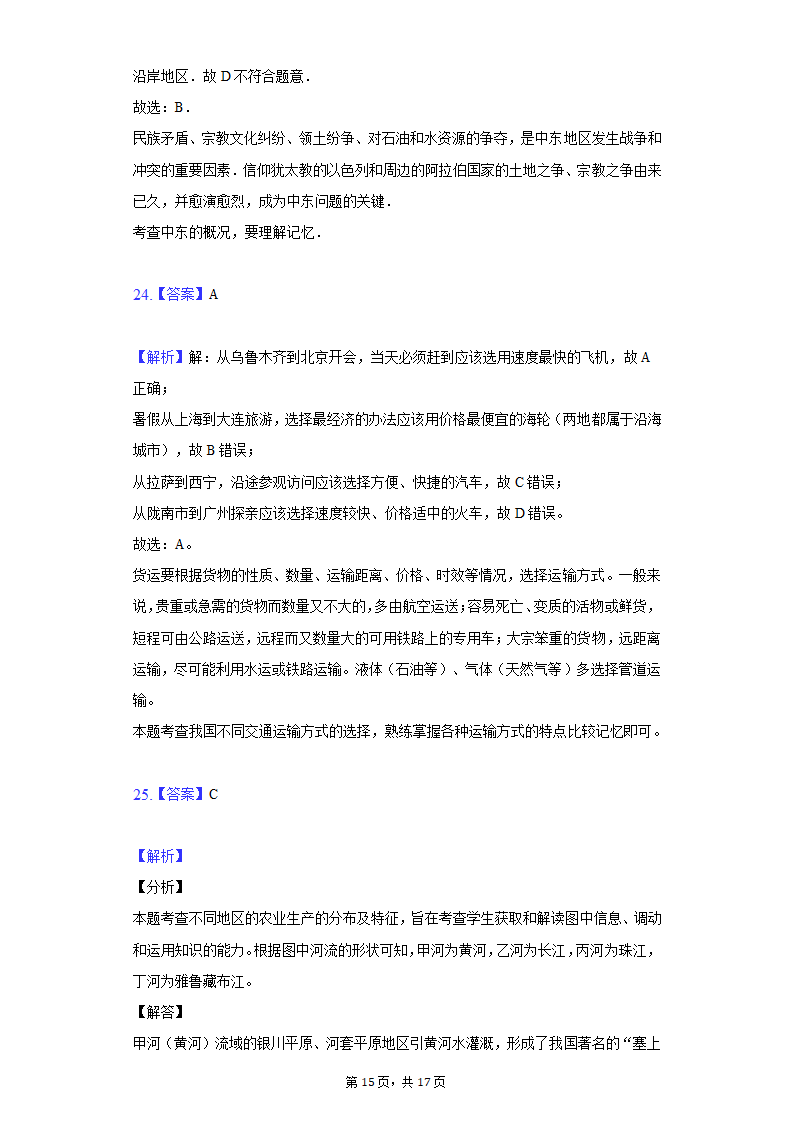 沿岸地区．故 D 不符合题意．
故选：B．
民族矛盾、宗教文化纠纷、领土纷争、对石油和水资源的争夺，是中东地区发生战争和冲突的重要因素．信仰犹太教的以色列和周边的阿拉伯国家的土地之争、宗教之争由来已久，并愈演愈烈，成为中东问题的关键．
考查中东的概况，要理解记忆．

24.【答案】A

【解析】解：从乌鲁木齐到北京开会，当天必须赶到应该选用速度最快的飞机，故 A 正确；
暑假从上海到大连旅游，选择最经济的办法应该用价格最便宜的海轮（两地都属于沿海城市），故 B 错误；
从拉萨到西宁，沿途参观访问应该选择方便、快捷的汽车，故 C 错误；
从陇南市到广州探亲应该选择速度较快、价格适中的火车，故 D 错误。
故选：A。
货运要根据货物的性质、数量、运输距离、价格、时效等情况，选择运输方式。一般来说，贵重或急需的货物而数量又不大的，多由航空运送；容易死亡、变质的活物或鲜货，短程可由公路运送，远程而又数量大的可用铁路上的专用车；大宗笨重的货物，远距离运输，尽可能利用水运或铁路运输。液体（石油等）、气体（天然气等）多选择管道运输。
本题考查我国不同交通运输方式的选择，熟练掌握各种运输方式的特点比较记忆即可。

25.【答案】C

【解析】
【分析】
本题考查不同地区的农业生产的分布及特征，旨在考查学生获取和解读图中信息、调动和运用知识的能力。根据图中河流的形状可知，甲河为黄河，乙河为长江，丙河为珠江，丁河为雅鲁藏布江。
【解答】
甲河（黄河）流域的银川平原、河套平原地区引黄河水灌溉，形成了我国著名的“塞上

第 15 页，共 17 页